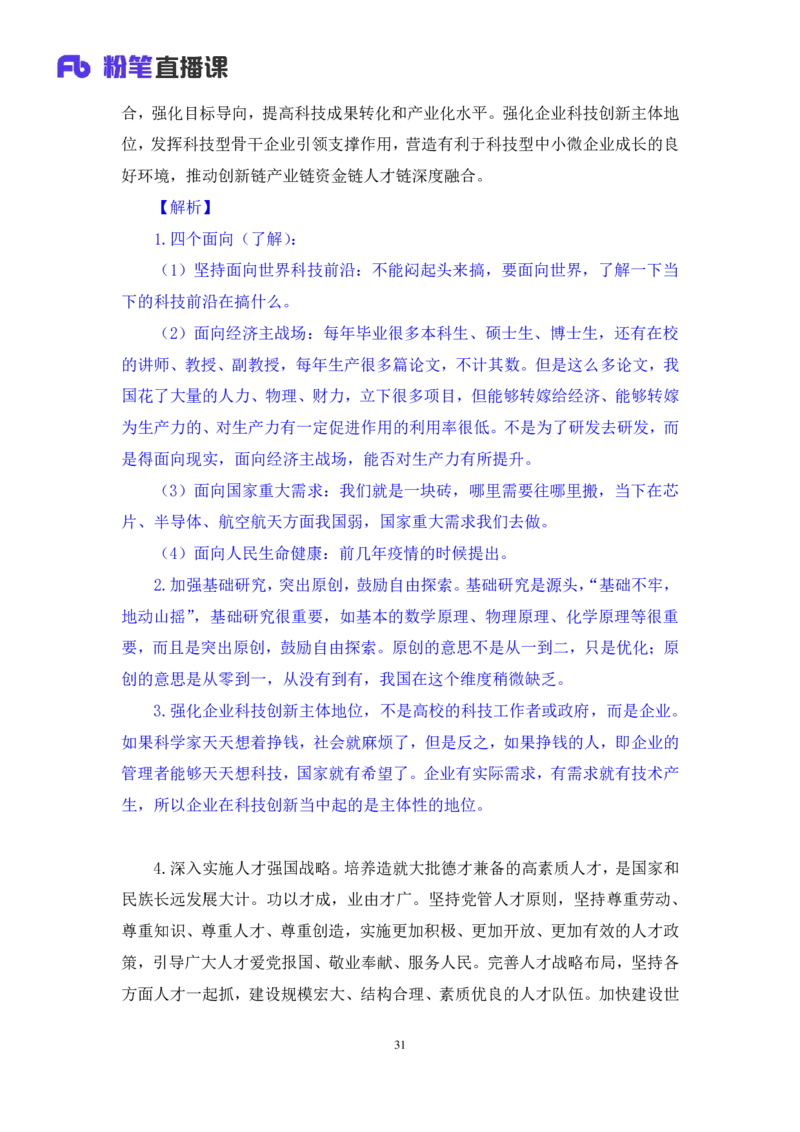 Fb 粉笔直播课

合，强化目标导向，提高科技成果转化和产业化水平。强化企业科技创新主体地位，发挥科技型骨干企业引领支撑作用，营造有利于科技型中小微企业成长的良好环境，推动创新链产业链资金链人才链深度融合。

【解析】

1.四个面向（了解）：

（1）坚持面向世界科技前沿：不能闷起头来搞，要面向世界，了解一下当下的科技前沿在搞什么。

（2）面向经济主战场：每年毕业很多本科生、硕士生、博士生，还有在校的讲师、教授、副教授，每年生产很多篇论文，不计其数。但是这么多论文，我国花了大量的人力、物理、财力，立下很多项目，但能够转嫁给经济、能够转嫁为生产力的、对生产力有一定促进作用的利用率很低。不是为了研发去研发，而是得面向现实，面向经济主战场，能否对生产力有所提升。

（3）面向国家重大需求：我们就是一块砖，哪里需要往哪里搬，当下在芯片、半导体、航空航天方面我国弱，国家重大需求我们去做。

（4）面向人民生命健康：前几年疫情的时候提出。

2.加强基础研究，突出原创，鼓励自由探索。基础研究是源头，“基础不牢，地动山摇”，基础研究很重要，如基本的数学原理、物理原理、化学原理等很重要，而且是突出原创，鼓励自由探索。原创的意思不是从一到二，只是优化；原创的意思是从零到一，从没有到有，我国在这个维度稍微缺乏。

3.强化企业科技创新主体地位，不是高校的科技工作者或政府，而是企业。如果科学家天天想着挣钱，社会就麻烦了，但是反之，如果挣钱的人，即企业的管理者能够天天想科技，国家就有希望了。企业有实际需求，有需求就有技术产生，所以企业在科技创新当中起的是主体性的地位。

4.深入实施人才强国战略。培养造就大批德才兼备的高素质人才，是国家和民族长远发展大计。功以才成，业由才广。坚持党管人才原则，坚持尊重劳动、尊重知识、尊重人才、尊重创造，实施更加积极、更加开放、更加有效的人才政策，引导广大人才爱党报国、敬业奉献、服务人民。完善人才战略布局，坚持各方面人才一起抓，建设规模宏大、结构合理、素质优良的人才队伍。加快建设世

31